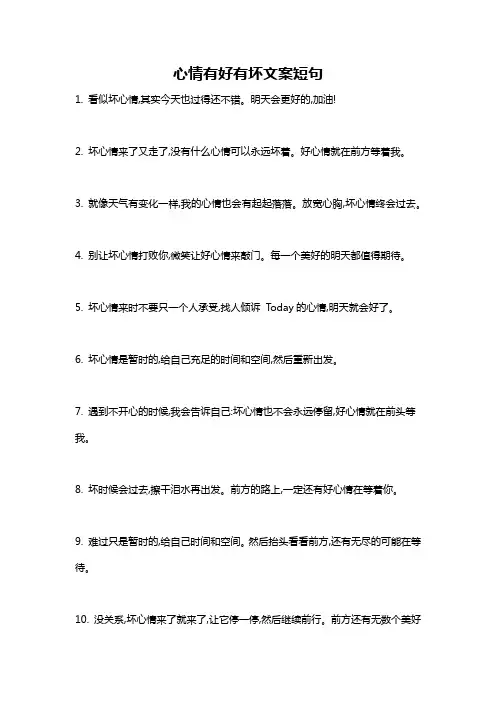 心情有好有坏文案短句

1. 看似坏心情,其实今天也过得还不错。明天会更好的,加油!

2. 坏心情来了又走了,没有什么心情可以永远坏着。好心情就在前方等着我。

3. 就像天气有变化一样,我的心情也会有起起落落。放宽心胸,坏心情终会过去。

4. 别让坏心情打败你,微笑让好心情来敲门。每一个美好的明天都值得期待。

5. 坏心情来时不要只一个人承受,找人倾诉 Today 的心情,明天就会好了。

6. 坏心情是暂时的,给自己充足的时间和空间,然后重新出发。

7. 遇到不开心的时候,我会告诉自己:坏心情也不会永远停留,好心情就在前头等我。

8. 坏时候会过去,擦干泪水再出发。前方的路上,一定还有好心情在等着你。

9. 难过只是暂时的,给自己时间和空间。然后抬头看看前方,还有无尽的可能在等待。

10. 没关系,坏心情来了就来了,让它停一停,然后继续前行。前方还有无数个美好